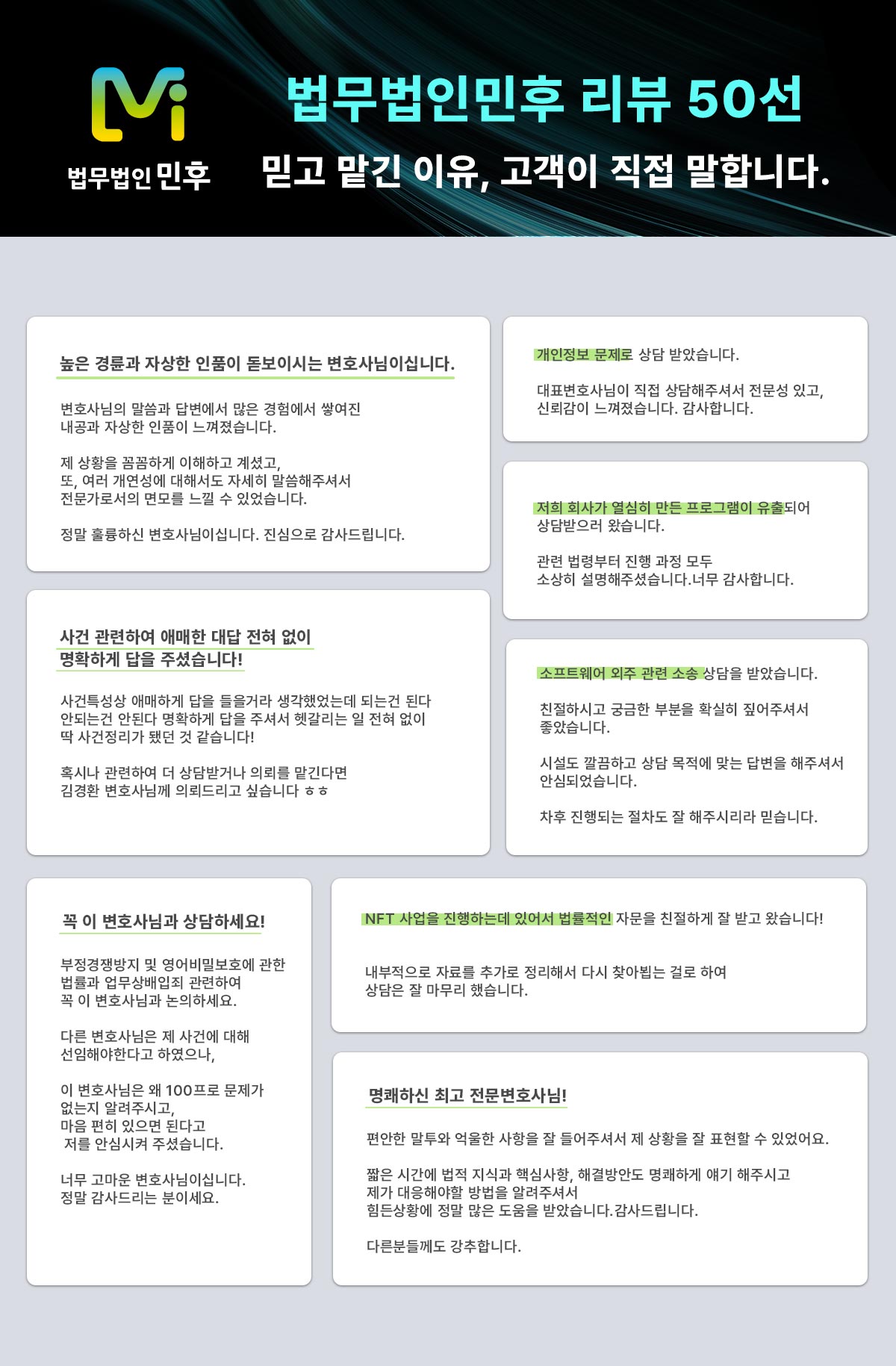 법무법인 민후

법무법인민후 리뷰 50선

믿고 맡긴 이유, 고객이 직접 말합니다.

높은 경륜과 자상한 인품이 돋보이시는 변호사님이십니다.

변호사님의 말씀과 답변에서 많은 경험에서 쌓여진 내공과 자상한 인품이 느껴졌습니다.

제 상황을 꼼꼼하게 이해하고 계셨고, 또, 여러 개연성에 대해서도 자세히 말씀해주셔서 전문가로서의 면모를 느낄 수 있었습니다.

정말 훌륭하신 변호사님이십니다. 진심으로 감사드립니다.

사건 관련하여 애매한 대답 전혀 없이 명확하게 답을 주셨습니다!

사건특성상 애매하게 답을 들을거라 생각했었는데 되는건 된다 안되는건 안된다 명확하게 답을 주셔서 헷갈리는 일 전혀 없이 딱 사건정리가 됐던 것 같습니다!

혹시나 관련하여 더 상담받거나 의뢰를 맡긴다면 김경환 변호사님께 의뢰드리고 싶습니다 ㅎㅎ

개인정보 문제로 상담 받았습니다.

대표변호사님이 직접 상담해주셔서 전문성 있고, 신뢰감이 느껴졌습니다. 감사합니다.

저희 회사가 열심히 만든 프로그램이 유출되어 상담받으러 왔습니다.

관련 법령부터 진행 과정 모두 소상히 설명해주셨습니다.너무 감사합니다.

소프트웨어 외주 관련 소송 상담을 받았습니다.

친절하시고 궁금한 부분을 확실히 짚어주셔서 좋았습니다.

시설도 깔끔하고 상담 목적에 맞는 답변을 해주셔서 안심되었습니다.

차후 진행되는 절차도 잘 해주시리라 믿습니다.

꼭 이 변호사님과 상담하세요!

부정경쟁방지 및 영어비밀보호에 관한 법률과 업무상배입죄 관련하여 꼭 이 변호사님과 논의하세요.

다른 변호사님은 제 사건에 대해 선임해야한다고 하였으나,

이 변호사님은 왜 100프로 문제가 없는지 알려주시고,
마음 편히 있으면 된다고
저를 안심시켜 주셨습니다.

너무 고마운 변호사님이십니다.
정말 감사드리는 분이세요.

NFT 사업을 진행하는데 있어서 법률적인 자문을 친절하게 잘 받고 왔습니다!

내부적으로 자료를 추가로 정리해서 다시 찾아뵙는 걸로 하여 상담은 잘 마무리 했습니다.

명쾌하신 최고 전문변호사님!

편안한 말투와 억울한 사항을 잘 들어주셔서 제 상황을 잘 표현할 수 있었어요.

짧은 시간에 법적 지식과 핵심사항, 해결방안도 명쾌하게 얘기 해주시고 제가 대응해야할 방법을 알려주셔서 힘든상황에 정말 많은 도움을 받았습니다.감사드립니다.

다른분들께도 강추합니다.